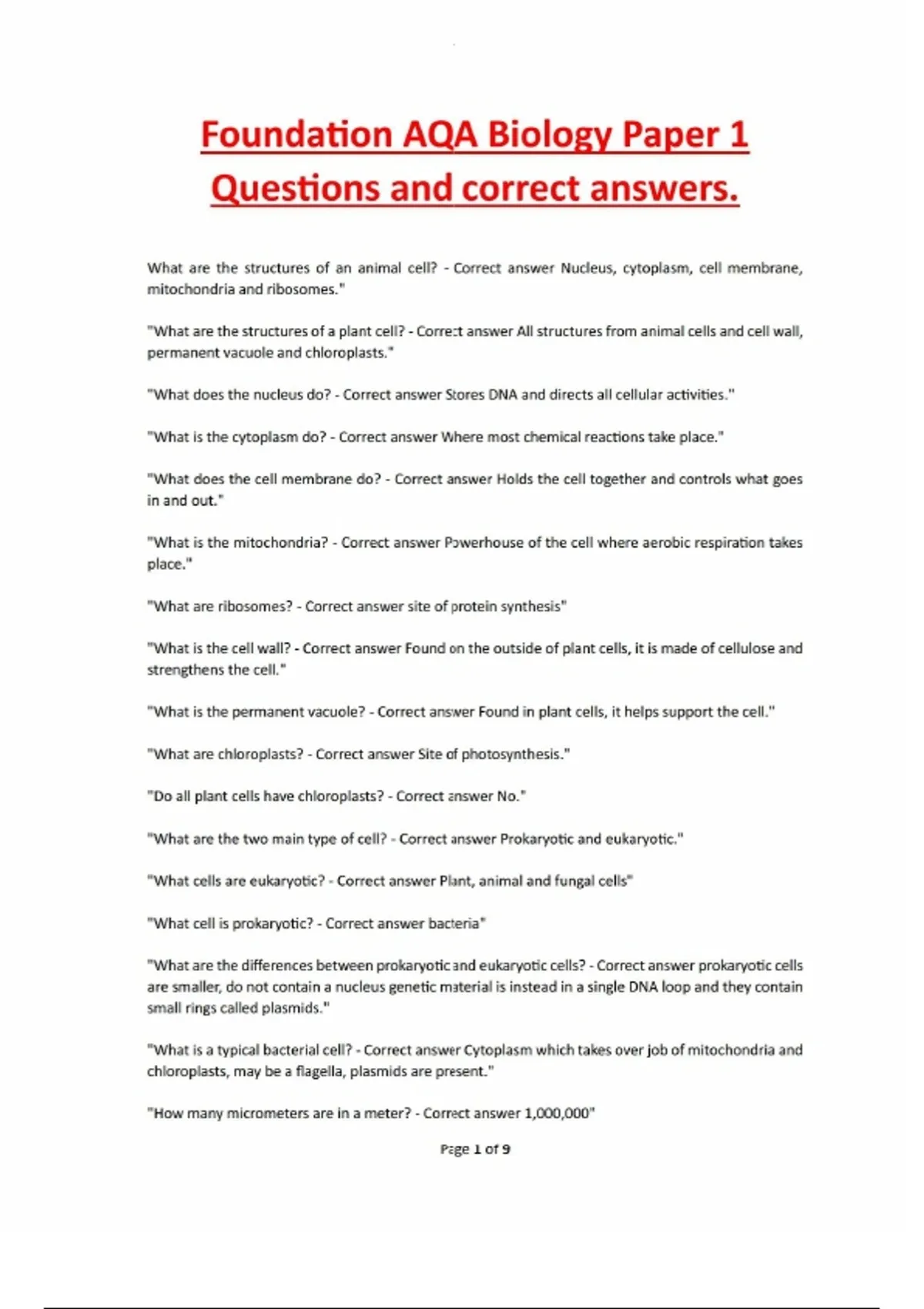 Foundation AQA Biology Paper 1 Questions and correct answers.

What are the structures of an animal cell? - Correct answer Nucleus, cytoplasm, cell membrane, mitochondria and ribosomes."

"What are the structures of a plant cell? - Correct answer All structures from animal cells and cell wall, permanent vacuole and chloroplasts."

"What does the nucleus do? - Correct answer Stores DNA and directs all cellular activities."

"What is the cytoplasm do? - Correct answer Where most chemical reactions take place."

"What does the cell membrane do? - Correct answer Holds the cell together and controls what goes in and out."

"What is the mitochondria? - Correct answer Powerhouse of the cell where aerobic respiration takes place."

"What are ribosomes? - Correct answer site of protein synthesis"

"What is the cell wall? - Correct answer Found on the outside of plant cells, it is made of cellulose and strengthens the cell."

"What is the permanent vacuole? - Correct answer Found in plant cells, it helps support the cell."

"What are chloroplasts? - Correct answer Site of photosynthesis."

"Do all plant cells have chloroplasts? - Correct answer No."

"What are the two main type of cell? - Correct answer Prokaryotic and eukaryotic."

"What cells are eukaryotic? - Correct answer Plant, animal and fungal cells"

"What cell is prokaryotic? - Correct answer bacteria"

"What are the differences between prokaryotic and eukaryotic cells? - Correct answer prokaryotic cells are smaller, do not contain a nucleus genetic material is instead in a single DNA loop and they contain small rings called plasmids."

"What is a typical bacterial cell? - Correct answer Cytoplasm which takes over job of mitochondria and chloroplasts, may be a flagella, plasmids are present."

"How many micrometers are in a meter? - Correct answer 1,000,000"

Page 1 of 9